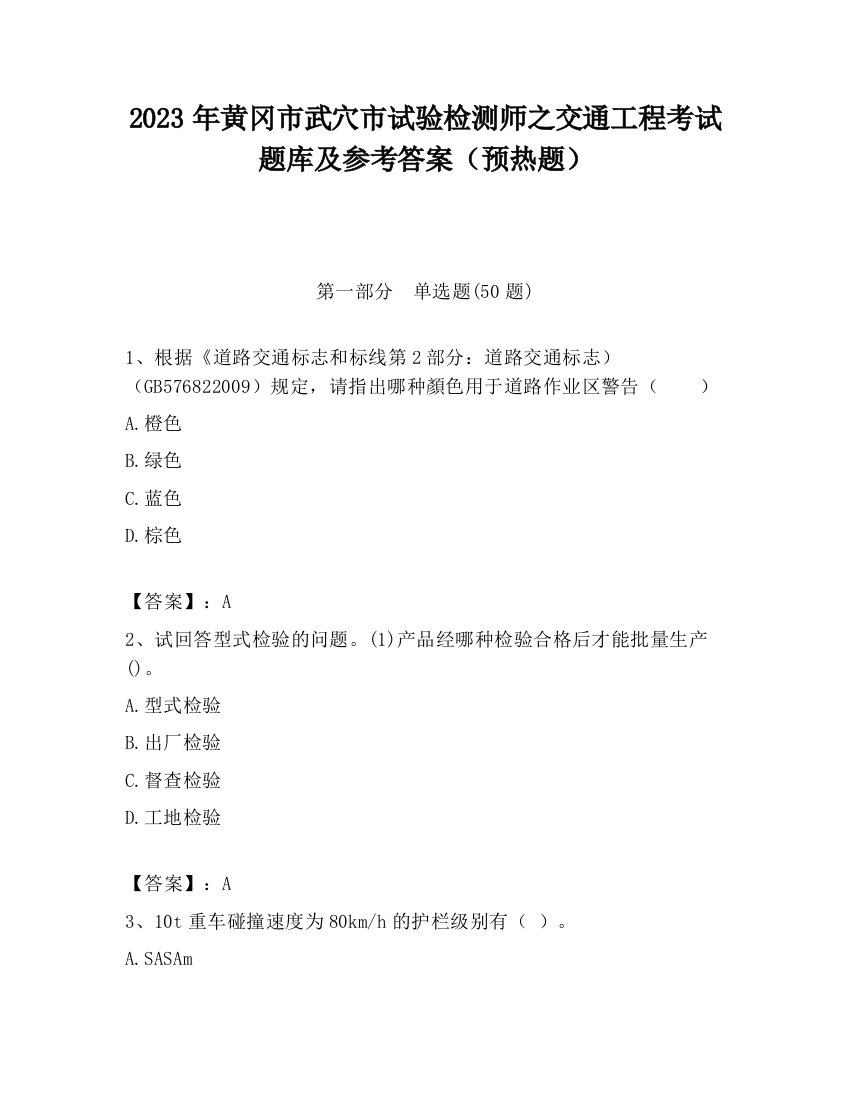 2023 年黄冈市武穴市试验检测师之交通工程考试题库及参考答案（预热题）

第一部分　单选题(50 题)

1、根据《道路交通标志和标线第 2 部分：道路交通标志）（GB576822009）规定，请指出哪种颜色用于道路作业区警告（　　）

A.橙色

B.绿色

C.蓝色

D.棕色

【答案】：A

2、试回答型式检验的问题。(1)产品经哪种检验合格后才能批量生产()。

A.型式检验

B.出厂检验

C.督查检验

D.工地检验

【答案】：A

3、10t 重车碰撞速度为 80km/h 的护栏级别有（ ）。

A.SASAm